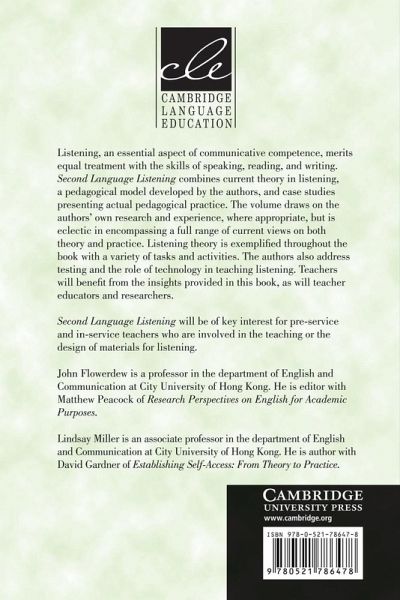 cle
CAMBRIDGE
LANGUAGE
EDUCATION

Listening, an essential aspect of communicative competence, merits equal treatment with the skills of speaking, reading, and writing. Second Language Listening combines current theory in listening, a pedagogical model developed by the authors, and case studies presenting actual pedagogical practice. The volume draws on the authors' own research and experience, where appropriate, but is eclectic in encompassing a full range of current views on both theory and practice. Listening theory is exemplified throughout the book with a variety of tasks and activities. The authors also address testing and the role of technology in teaching listening. Teachers will benefit from the insights provided in this book, as will teacher educators and researchers.

Second Language Listening will be of key interest for pre-service and in-service teachers who are involved in the teaching or the design of materials for listening.

John Flowerdew is a professor in the department of English and Communication at City University of Hong Kong. He is editor with Matthew Peacock of Research Perspectives on English for Academic Purposes.

Lindsay Miller is an associate professor in the department of English and Communication at City University of Hong Kong. He is author with David Gardner of Establishing Self-Access: From Theory to Practice.

CAMBRIDGE
UNIVERSITY PRESS
www.cambridge.org

ISBN 978-0-521-78647-8

9 780521 786478